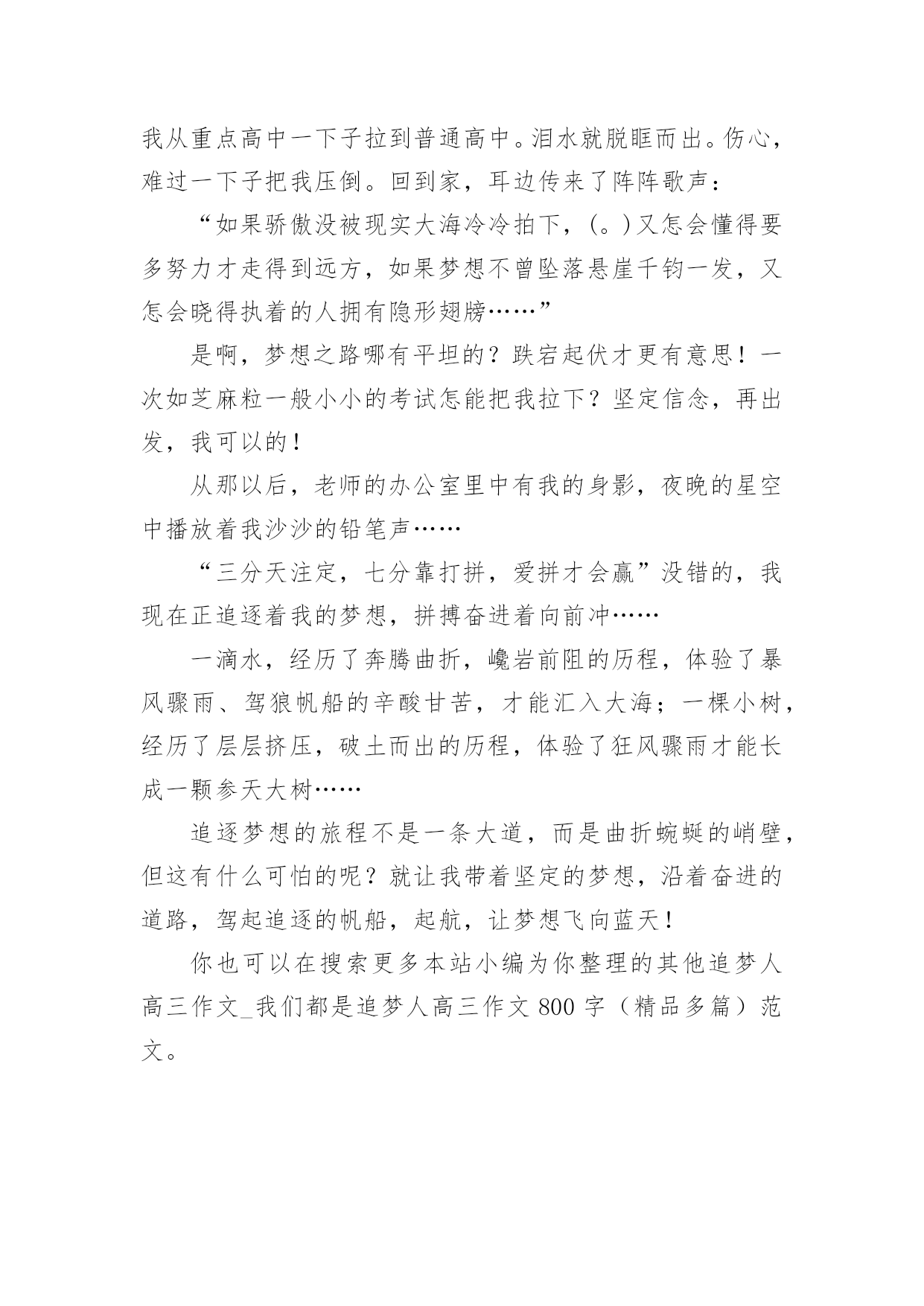 我从重点高中一下子拉到普通高中。泪水就脱眶而出。伤心，难过一下子把我压倒。回到家，耳边传来了阵阵歌声：

“如果骄傲没被现实大海冷冷拍下，(。)又怎会懂得要多努力才走得到远方，如果梦想不曾坠落悬崖千钧一发，又怎会晓得执着的人拥有隐形翅膀……”

是啊，梦想之路哪有平坦的？跌宕起伏才更有意思！一次如芝麻粒一般小小的考试怎能把我拉下？坚定信念，再出发，我可以的！

从那以后，老师的办公室里中有我的身影，夜晚的星空中播放着我沙沙的铅笔声……

“三分天注定，七分靠打拼，爱拼才会赢”没错的，我现在正追逐着我的梦想，拼搏奋进着向前冲……

一滴水，经历了奔腾曲折，巉岩前阻的历程，体验了暴风骤雨、驾狼帆船的辛酸甘苦，才能汇入大海；一棵小树，经历了层层挤压，破土而出的历程，体验了狂风骤雨才能长成一颗参天大树……

追逐梦想的旅程不是一条大道，而是曲折蜿蜒的峭壁，但这有什么可怕的呢？就让我带着坚定的梦想，沿着奋进的道路，驾起追逐的帆船，起航，让梦想飞向蓝天！

你也可以在搜索更多本站小编为你整理的其他追梦人高三作文_我们都是追梦人高三作文 800 字（精品多篇）范文。